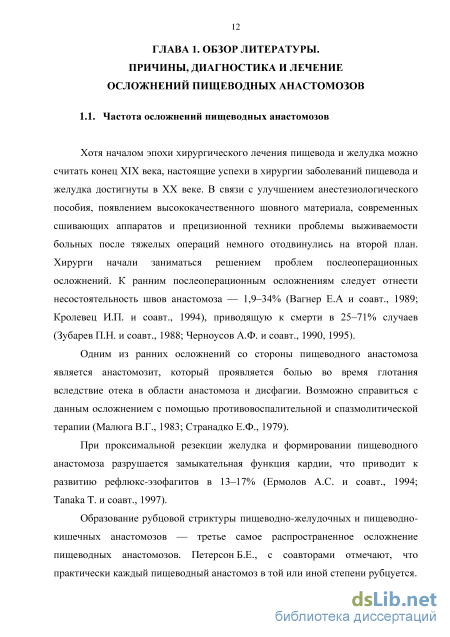 12

ГЛАВА 1. ОБЗОР ЛИТЕРАТУРЫ.
ПРИЧИНЫ, ДИАГНОСТИКА И ЛЕЧЕНИЕ
ОСЛОЖНЕНИЙ ПИЩЕВОДНЫХ АНАСТОМОЗОВ

1.1. Частота осложнений пищеводных анастомозов

Хотя началом эпохи хирургического лечения пищевода и желудка можно считать конец XIX века, настоящие успехи в хирургии заболеваний пищевода и желудка достигнуты в XX веке. В связи с улучшением анестезиологического пособия, появлением высококачественного шовного материала, современных сшивающих аппаратов и прецизионной техники проблемы выживаемости больных после тяжелых операций немного отодвинулись на второй план. Хирурги начали заниматься решением проблем послеоперационных осложнений. К ранним послеоперационным осложнениям следует отнести несостоятельность швов анастомоза — 1,9–34% (Вагнер Е.А и соавт., 1989; Кролевец И.П. и соавт., 1994), приводящую к смерти в 25–71% случаев (Зубарев П.Н. и соавт., 1988; Черноусов А.Ф. и соавт., 1990, 1995).

Одним из ранних осложнений со стороны пищеводного анастомоза является анастомозит, который проявляется болью во время глотания вследствие отека в области анастомоза и дисфагии. Возможно справиться с данным осложнением с помощью противовоспалительной и спазмолитической терапии (Малюга В.Г., 1983; Странадко Е.Ф., 1979).

При проксимальной резекции желудка и формировании пищеводного анастомоза разрушается замыкательная функция кардии, что приводит к развитию рефлюкс-эзофагитов в 13–17% (Ермолов А.С. и соавт., 1994; Tanaka T. и соавт., 1997).

Образование рубцовой стриктуры пищеводно-желудочных и пищеводно-кишечных анастомозов — третье самое распространенное осложнение пищеводных анастомозов. Петерсон Б.Е., с соавторами отмечают, что практически каждый пищеводный анастомоз в той или иной степени рубцуется.

dsLib.net
библиотека диссертаций